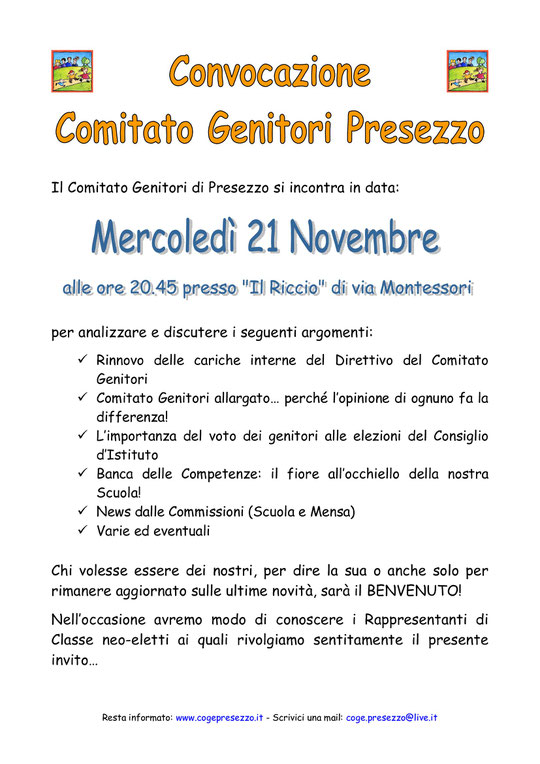 Convocazione
Comitato Genitori Presezzo

Il Comitato Genitori di Presezzo si incontra in data:

Mercoledì 21 Novembre

alle ore 20.45 presso "Il Riccio" di via Montessori

per analizzare e discutere i seguenti argomenti:

✓ Rinnovo delle cariche interne del Direttivo del Comitato Genitori
✓ Comitato Genitori allargato… perché l'opinione di ognuno fa la differenza!
✓ L'importanza del voto dei genitori alle elezioni del Consiglio d'Istituto
✓ Banca delle Competenze: il fiore all'occhiello della nostra Scuola!
✓ News dalle Commissioni (Scuola e Mensa)
✓ Varie ed eventuali

Chi volesse essere dei nostri, per dire la sua o anche solo per rimanere aggiornato sulle ultime novità, sarà il BENVENUTO!

Nell'occasione avremo modo di conoscere i Rappresentanti di Classe neo-eletti ai quali rivolgiamo sentitamente il presente invito…

Resta informato: www.cogepresezzo.it - Scrivici una mail: coge.presezzo@live.it